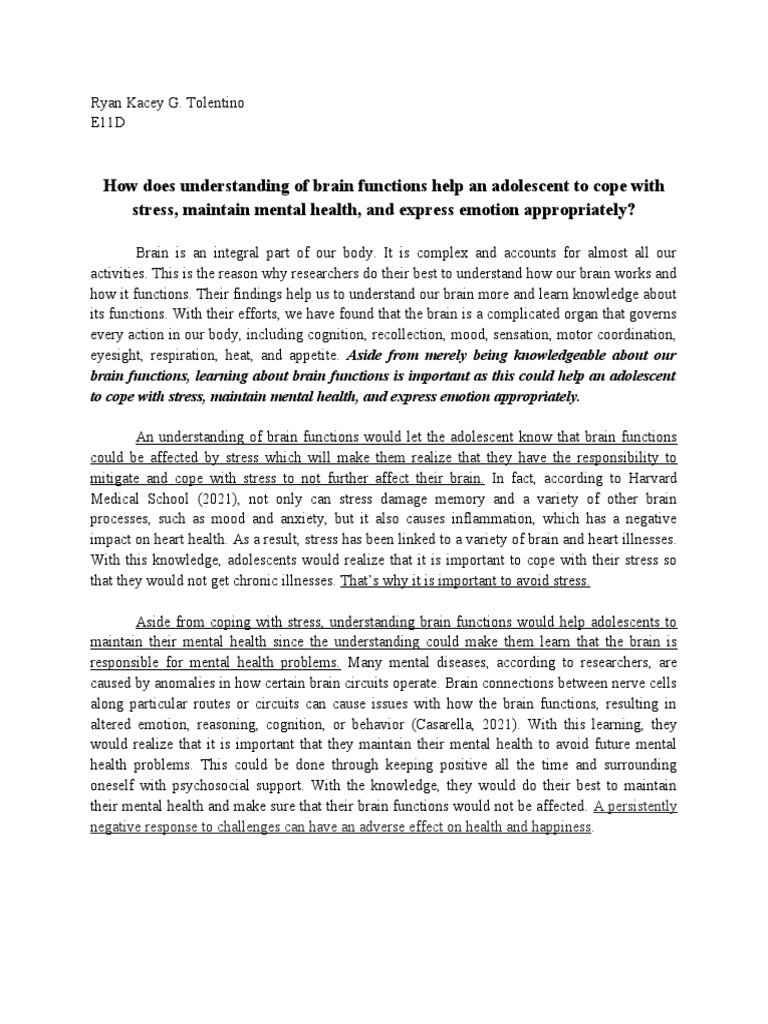 Ryan Kacey G. Tolentino
E11D

How does understanding of brain functions help an adolescent to cope with stress, maintain mental health, and express emotion appropriately?

Brain is an integral part of our body. It is complex and accounts for almost all our activities. This is the reason why researchers do their best to understand how our brain works and how it functions. Their findings help us to understand our brain more and learn knowledge about its functions. With their efforts, we have found that the brain is a complicated organ that governs every action in our body, including cognition, recollection, mood, sensation, motor coordination, eyesight, respiration, heat, and appetite. Aside from merely being knowledgeable about our brain functions, learning about brain functions is important as this could help an adolescent to cope with stress, maintain mental health, and express emotion appropriately.

An understanding of brain functions would let the adolescent know that brain functions could be affected by stress which will make them realize that they have the responsibility to mitigate and cope with stress to not further affect their brain. In fact, according to Harvard Medical School (2021), not only can stress damage memory and a variety of other brain processes, such as mood and anxiety, but it also causes inflammation, which has a negative impact on heart health. As a result, stress has been linked to a variety of brain and heart illnesses. With this knowledge, adolescents would realize that it is important to cope with their stress so that they would not get chronic illnesses. That's why it is important to avoid stress.

Aside from coping with stress, understanding brain functions would help adolescents to maintain their mental health since the understanding could make them learn that the brain is responsible for mental health problems. Many mental diseases, according to researchers, are caused by anomalies in how certain brain circuits operate. Brain connections between nerve cells along particular routes or circuits can cause issues with how the brain functions, resulting in altered emotion, reasoning, cognition, or behavior (Casarella, 2021). With this learning, they would realize that it is important that they maintain their mental health to avoid future mental health problems. This could be done through keeping positive all the time and surrounding oneself with psychosocial support. With the knowledge, they would do their best to maintain their mental health and make sure that their brain functions would not be affected. A persistently negative response to challenges can have an adverse effect on health and happiness.